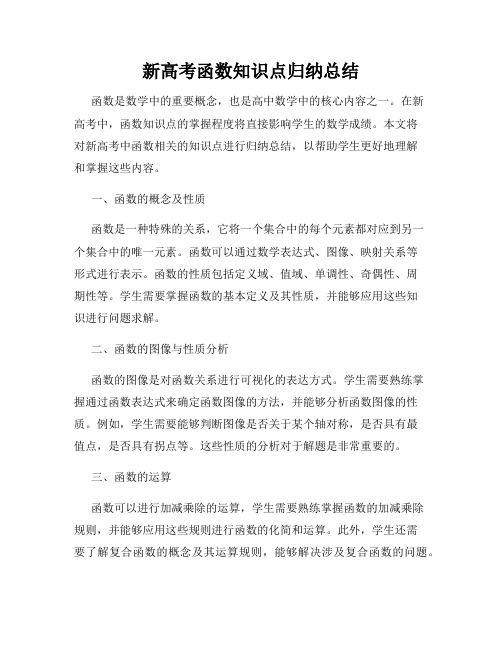 新高考函数知识点归纳总结

函数是数学中的重要概念，也是高中数学中的核心内容之一。在新高考中，函数知识点的掌握程度将直接影响学生的数学成绩。本文将对新高考中函数相关的知识点进行归纳总结，以帮助学生更好地理解和掌握这些内容。

一、函数的概念及性质

函数是一种特殊的关系，它将一个集合中的每个元素都对应到另一个集合中的唯一元素。函数可以通过数学表达式、图像、映射关系等形式进行表示。函数的性质包括定义域、值域、单调性、奇偶性、周期性等。学生需要掌握函数的基本定义及其性质，并能够应用这些知识进行问题求解。

二、函数的图像与性质分析

函数的图像是对函数关系进行可视化的表达方式。学生需要熟练掌握通过函数表达式来确定函数图像的方法，并能够分析函数图像的性质。例如，学生需要能够判断图像是否关于某个轴对称，是否具有最值点，是否具有拐点等。这些性质的分析对于解题是非常重要的。

三、函数的运算

函数可以进行加减乘除的运算，学生需要熟练掌握函数的加减乘除规则，并能够应用这些规则进行函数的化简和运算。此外，学生还需要了解复合函数的概念及其运算规则，能够解决涉及复合函数的问题。